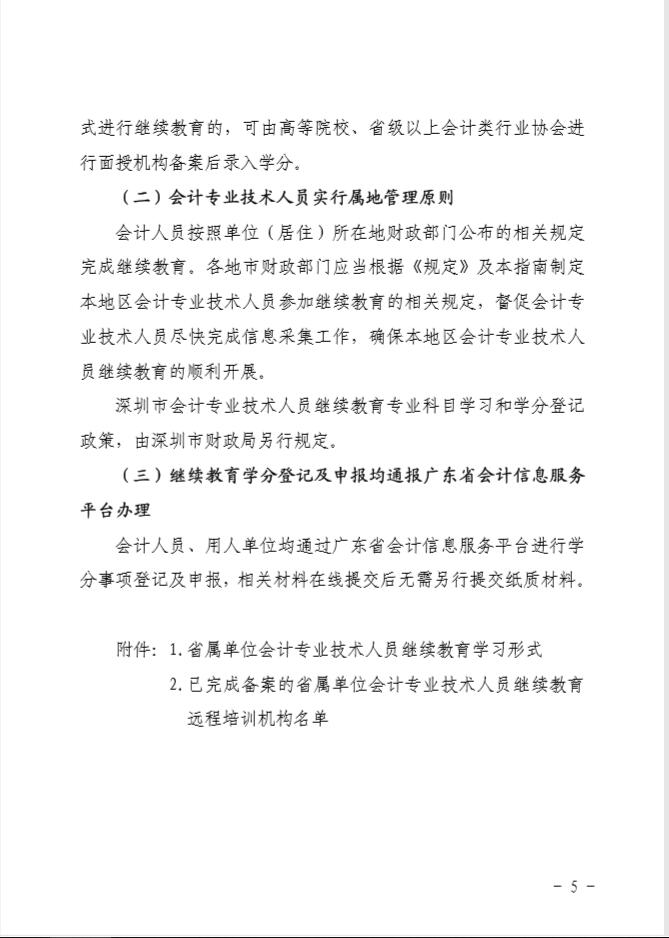 式进行继续教育的，可由高等院校、省级以上会计类行业协会进行面授机构备案后录入学分。

（二）会计专业技术人员实行属地管理原则

会计人员按照单位（居住）所在地财政部门公布的相关规定完成继续教育。各地市财政部门应当根据《规定》及本指南制定本地区会计专业技术人员参加继续教育的相关规定，督促会计专业技术人员尽快完成信息采集工作，确保本地区会计专业技术人员继续教育的顺利开展。

深圳市会计专业技术人员继续教育专业科目学习和学分登记政策，由深圳市财政局另行规定。

（三）继续教育学分登记及申报均通报广东省会计信息服务平台办理

会计人员、用人单位均通过广东省会计信息服务平台进行学分事项登记及申报，相关材料在线提交后无需另行提交纸质材料。

附件：1. 省属单位会计专业技术人员继续教育学习形式
2. 已完成备案的省属单位会计专业技术人员继续教育远程培训机构名单

－ 5 －